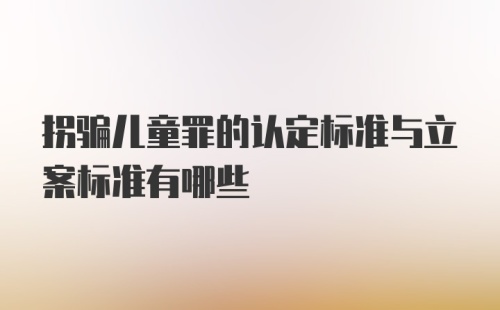 拐骗儿童罪的认定标准与立案标准有哪些